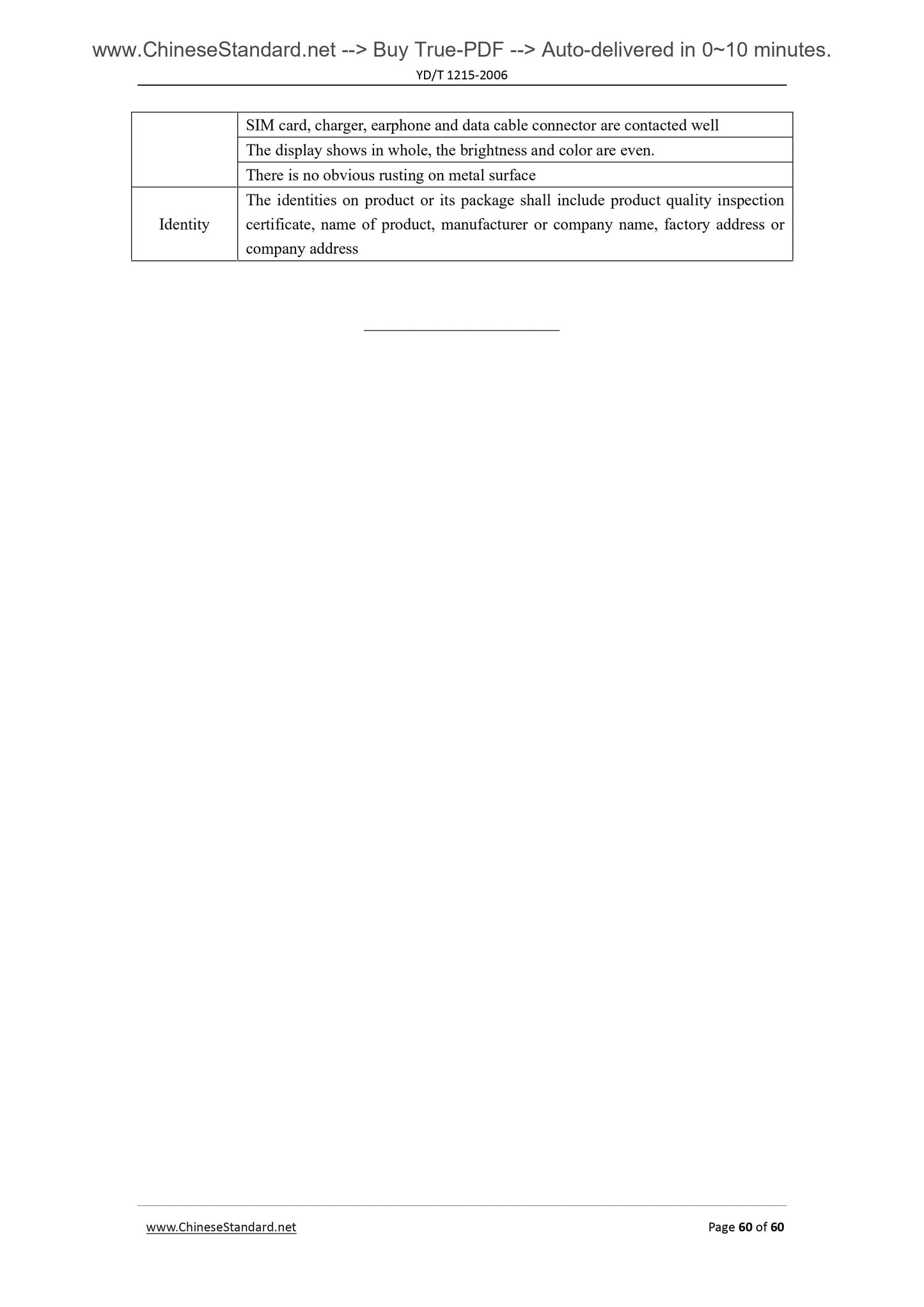 www.ChineseStandard.net --> Buy True-PDF --> Auto-delivered in 0~10 minutes.
YD/T 1215-2006

|  | SIM card, charger, earphone and data cable connector are contacted well |
|---|---|
|  | The display shows in whole, the brightness and color are even. |
|  | There is no obvious rusting on metal surface |
| Identity | The identities on product or its package shall include product quality inspection certificate, name of product, manufacturer or company name, factory address or company address |

www.ChineseStandard.net
Page 60 of 60